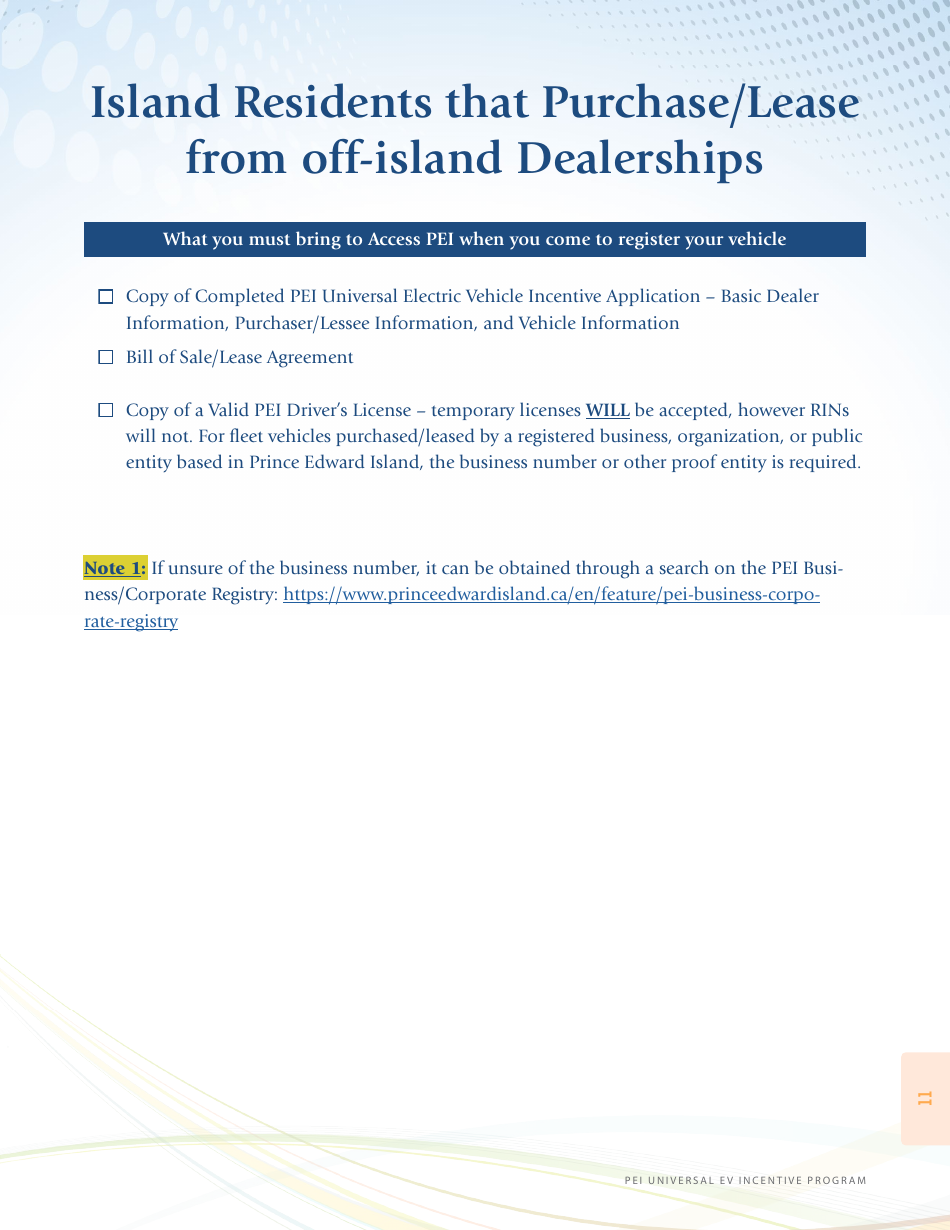 Island Residents that Purchase/Lease from off-island Dealerships

What you must bring to Access PEI when you come to register your vehicle

☐ Copy of Completed PEI Universal Electric Vehicle Incentive Application – Basic Dealer Information, Purchaser/Lessee Information, and Vehicle Information

☐ Bill of Sale/Lease Agreement

☐ Copy of a Valid PEI Driver's License – temporary licenses WILL be accepted, however RINs will not. For fleet vehicles purchased/leased by a registered business, organization, or public entity based in Prince Edward Island, the business number or other proof entity is required.

Note 1: If unsure of the business number, it can be obtained through a search on the PEI Business/Corporate Registry: https://www.princeedwardisland.ca/en/feature/pei-business-corporate-registry

11

PEI UNIVERSAL EV INCENTIVE PROGRAM